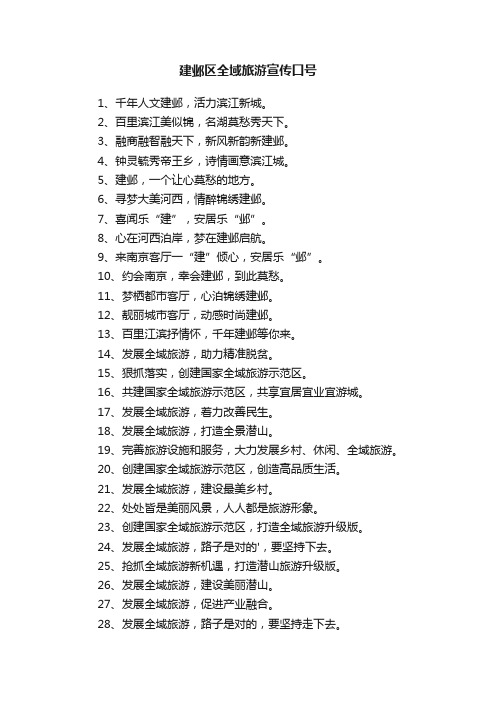 建邺区全域旅游宣传口号

1、千年人文建邺，活力滨江新城。
2、百里滨江美似锦，名湖莫愁秀天下。
3、融商融智融天下，新风新韵新建邺。
4、钟灵毓秀帝王乡，诗情画意滨江城。
5、建邺，一个让心莫愁的地方。
6、寻梦大美河西，情醉锦绣建邺。
7、喜闻乐“建”，安居乐“邺”。
8、心在河西泊岸，梦在建邺启航。
9、来南京客厅一“建”倾心，安居乐“邺”。
10、约会南京，幸会建邺，到此莫愁。
11、梦栖都市客厅，心泊锦绣建邺。
12、靓丽城市客厅，动感时尚建邺。
13、百里江滨抒情怀，千年建邺等你来。
14、发展全域旅游，助力精准脱贫。
15、狠抓落实，创建国家全域旅游示范区。
16、共建国家全域旅游示范区，共享宜居宜业宜游城。
17、发展全域旅游，着力改善民生。
18、发展全域旅游，打造全景潜山。
19、完善旅游设施和服务，大力发展乡村、休闲、全域旅游。
20、创建国家全域旅游示范区，创造高品质生活。
21、发展全域旅游，建设最美乡村。
22、处处皆是美丽风景，人人都是旅游形象。
23、创建国家全域旅游示范区，打造全域旅游升级版。
24、发展全域旅游，路子是对的'，要坚持下去。
25、抢抓全域旅游新机遇，打造潜山旅游升级版。
26、发展全域旅游，建设美丽潜山。
27、发展全域旅游，促进产业融合。
28、发展全域旅游，路子是对的，要坚持走下去。